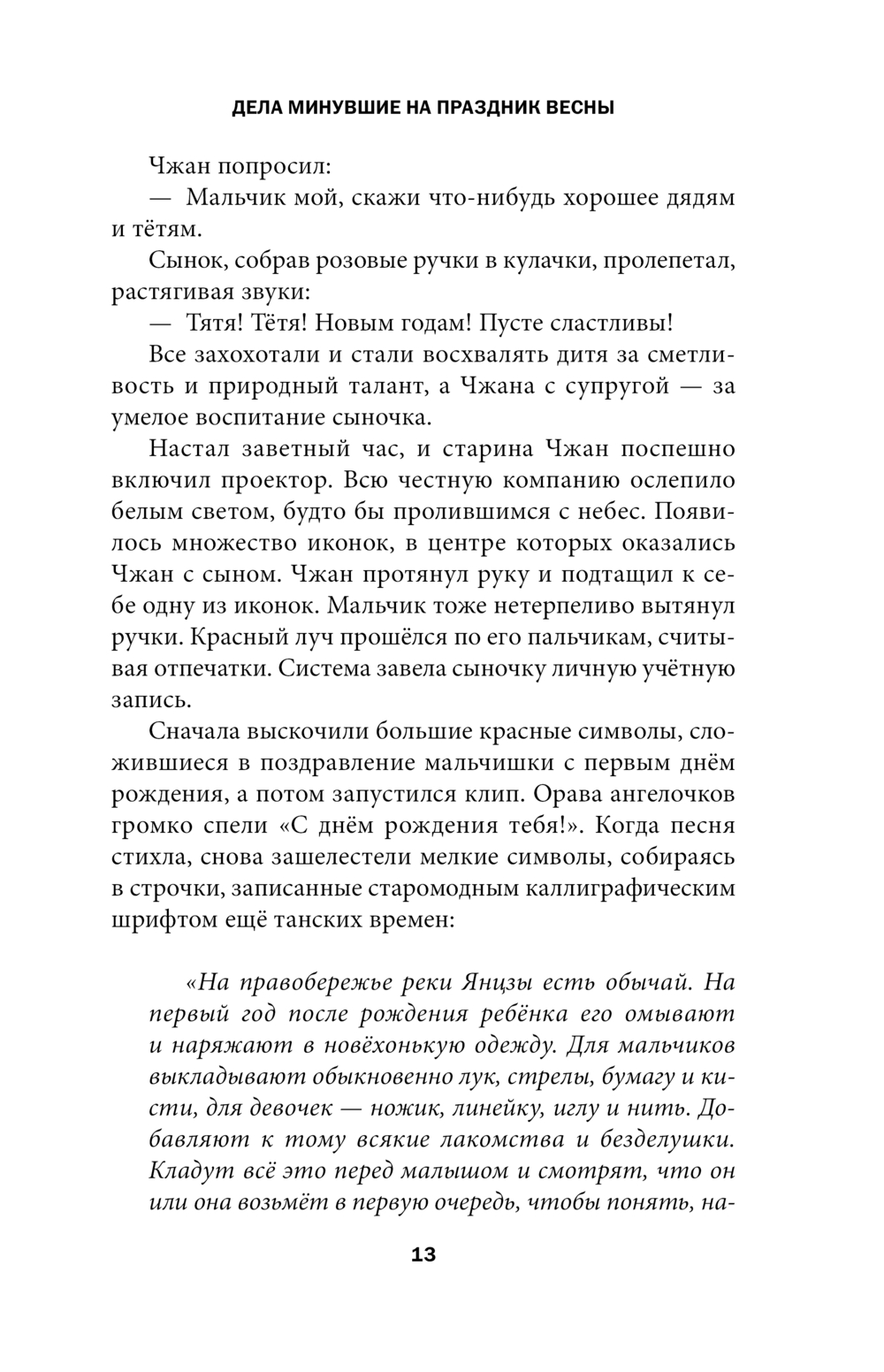 ДЕЛА МИНУВШИЕ НА ПРАЗДНИК ВЕСНЫ

Чжан попросил:

— Мальчик мой, скажи что-нибудь хорошее дядям и тётям.

Сынок, собрав розовые ручки в кулачки, пролепетал, растягивая звуки:

— Тятя! Тётя! Новым годам! Пусте сластливы!

Все захохотали и стали восхвалять дитя за сметливость и природный талант, а Чжана с супругой — за умелое воспитание сыночка.

Настал заветный час, и старина Чжан поспешно включил проектор. Всю честную компанию ослепило белым светом, будто бы пролившимся с небес. Появилось множество иконок, в центре которых оказались Чжан с сыном. Чжан протянул руку и подтащил к себе одну из иконок. Мальчик тоже нетерпеливо вытянул ручки. Красный луч прошёлся по его пальчикам, считывая отпечатки. Система завела сыночку личную учётную запись.

Сначала выскочили большие красные символы, сложившиеся в поздравление мальчишки с первым днём рождения, а потом запустился клип. Орава ангелочков громко спели «С днём рождения тебя!». Когда песня стихла, снова зашелестели мелкие символы, собираясь в строчки, записанные старомодным каллиграфическим шрифтом ещё танских времен:

«На правобережье реки Янцзы есть обычай. На первый год после рождения ребёнка его омывают и наряжают в новёхонькую одежду. Для мальчиков выкладывают обыкновенно лук, стрелы, бумагу и кисти, для девочек — ножик, линейку, иглу и нить. Добавляют к тому всякие лакомства и безделушки. Кладут всё это перед малышом и смотрят, что он или она возьмёт в первую очередь, чтобы понять, на-

13